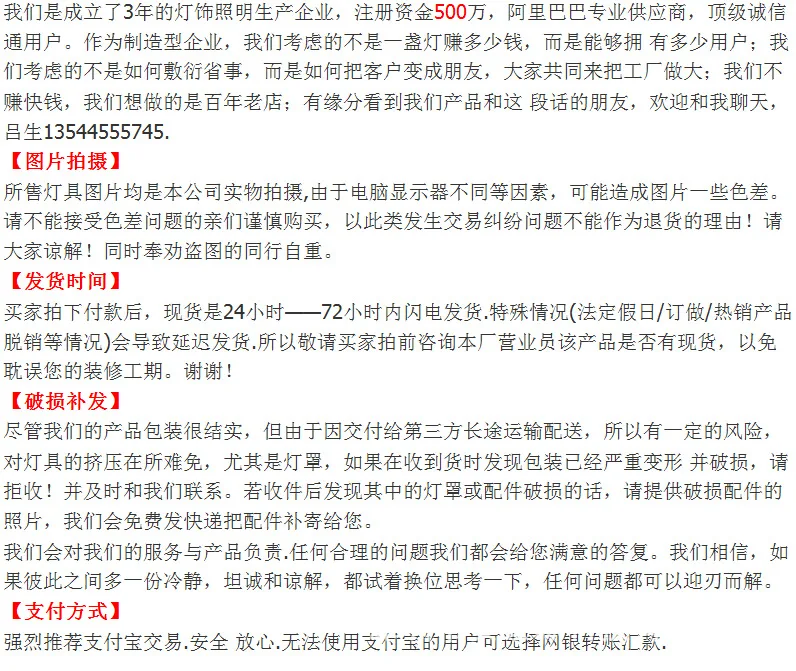 我们是成立了3年的灯饰照明生产企业，注册资金500万，阿里巴巴专业供应商，顶级诚信通用户。作为制造型企业，我们考虑的不是一盏灯赚多少钱，而是能够拥 有多少用户；我们考虑的不是如何敷衍省事，而是如何把客户变成朋友，大家共同来把工厂做大；我们不赚快钱，我们想做的是百年老店；有缘分看到我们产品和这 段话的朋友，欢迎和我聊天，吕生13544555745.

【图片拍摄】
所售灯具图片均是本公司实物拍摄,由于电脑显示器不同等因素，可能造成图片一些色差。请不能接受色差问题的亲们谨慎购买，以此类发生交易纠纷问题不能作为退货的理由！请大家谅解！同时奉劝盗图的同行自重。

【发货时间】
买家拍下付款后，现货是24小时——72小时内闪电发货.特殊情况(法定假日/订做/热销产品脱销等情况)会导致延迟发货.所以敬请买家拍前咨询本厂营业员该产品是否有现货，以免耽误您的装修工期。谢谢！

【破损补发】
尽管我们的产品包装很结实，但由于因交付给第三方长途运输配送，所以有一定的风险，对灯具的挤压在所难免，尤其是灯罩，如果在收到货时发现包装已经严重变形 并破损，请拒收！并及时和我们联系。若收件后发现其中的灯罩或配件破损的话，请提供破损配件的照片，我们会免费发快递把配件补寄给您。

我们会对我们的服务与产品负责.任何合理的问题我们都会给您满意的答复。我们相信，如果彼此之间多一份冷静，坦诚和谅解，都试着换位思考一下，任何问题都可以迎刃而解。

【支付方式】
强烈推荐支付宝交易.安全 放心.无法使用支付宝的用户可选择网银转账汇款.